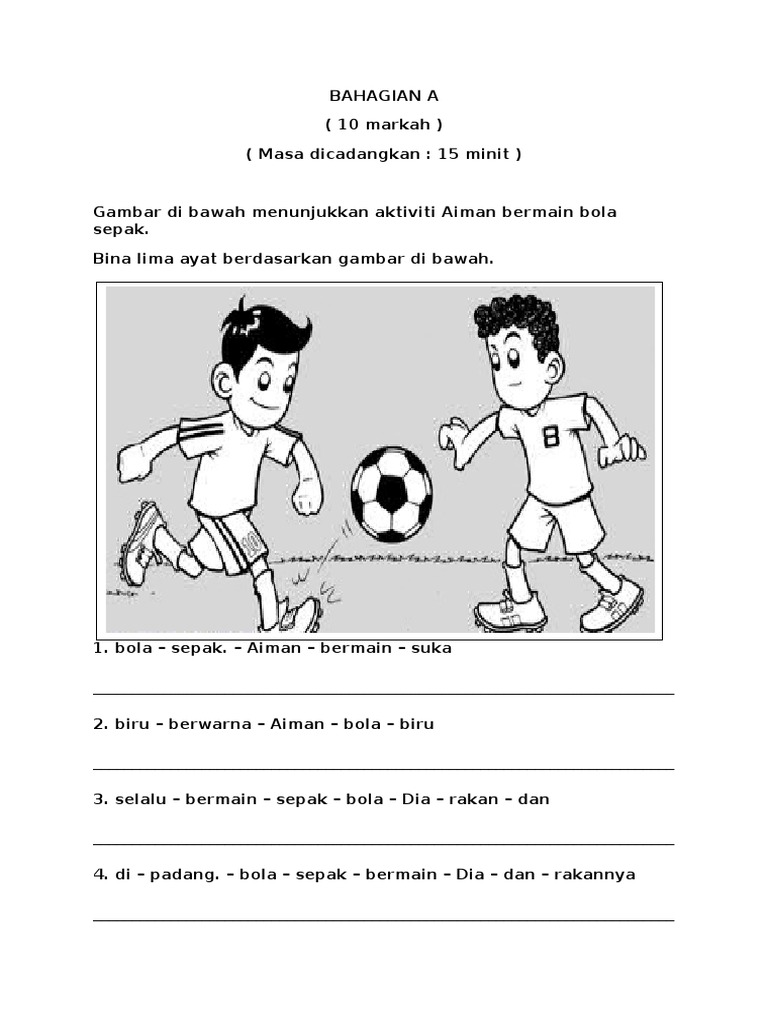 BAHAGIAN A
( 10 markah )
( Masa dicadangkan : 15 minit )

Gambar di bawah menunjukkan aktiviti Aiman bermain bola sepak.

Bina lima ayat berdasarkan gambar di bawah.

8

1. bola – sepak. – Aiman – bermain – suka

2. biru – berwarna – Aiman – bola – biru

3. selalu – bermain – sepak – bola – Dia – rakan – dan

4. di – padang. – bola – sepak – bermain – Dia – dan – rakannya